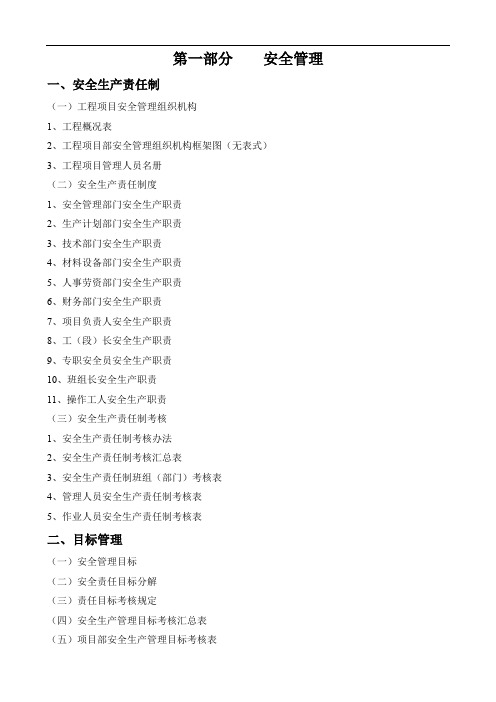 第一部分　　安全管理

一、安全生产责任制

（一）工程项目安全管理组织机构

1、工程概况表

2、工程项目部安全管理组织机构框架图（无表式）

3、工程项目管理人员名册

（二）安全生产责任制度

1、安全管理部门安全生产职责

2、生产计划部门安全生产职责

3、技术部门安全生产职责

4、材料设备部门安全生产职责

5、人事劳资部门安全生产职责

6、财务部门安全生产职责

7、项目负责人安全生产职责

8、工（段）长安全生产职责

9、专职安全员安全生产职责

10、班组长安全生产职责

11、操作工人安全生产职责

（三）安全生产责任制考核

1、安全生产责任制考核办法

2、安全生产责任制考核汇总表

3、安全生产责任制班组（部门）考核表

4、管理人员安全生产责任制考核表

5、作业人员安全生产责任制考核表

二、目标管理

（一）安全管理目标

（二）安全责任目标分解

（三）责任目标考核规定

（四）安全生产管理目标考核汇总表

（五）项目部安全生产管理目标考核表